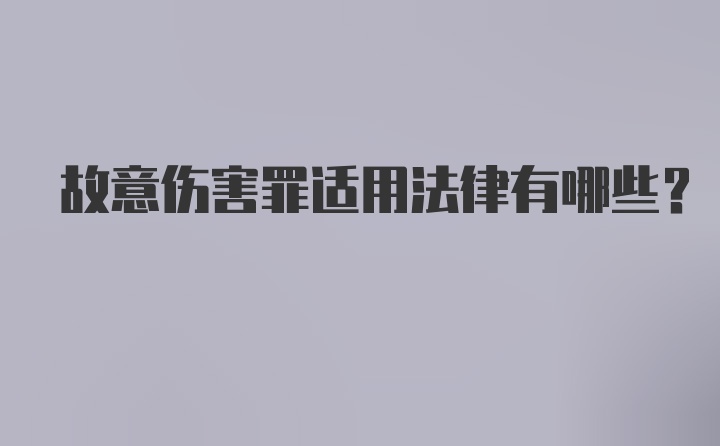 故意伤害罪适用法律有哪些？